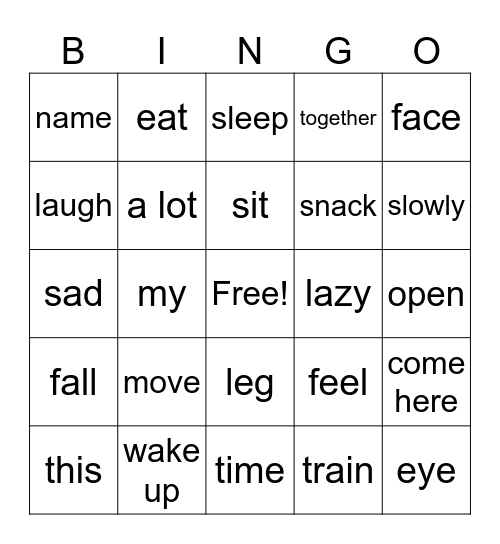 | B | I | N | G | O |
|---|---|---|---|---|
| name | eat | sleep | together | face |
| laugh | a lot | sit | snack | slowly |
| sad | my | Free! | lazy | open |
| fall | move | leg | feel | come here |
| this | wake up | time | train | eye |